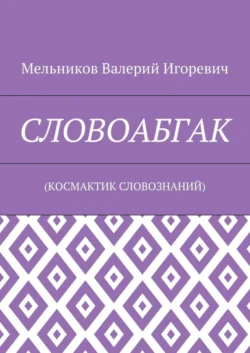 Мельников Валерий Игоревич

СЛОВОАБГАК

(КОСМАКТИК СЛОВОЗНАНИЙ)